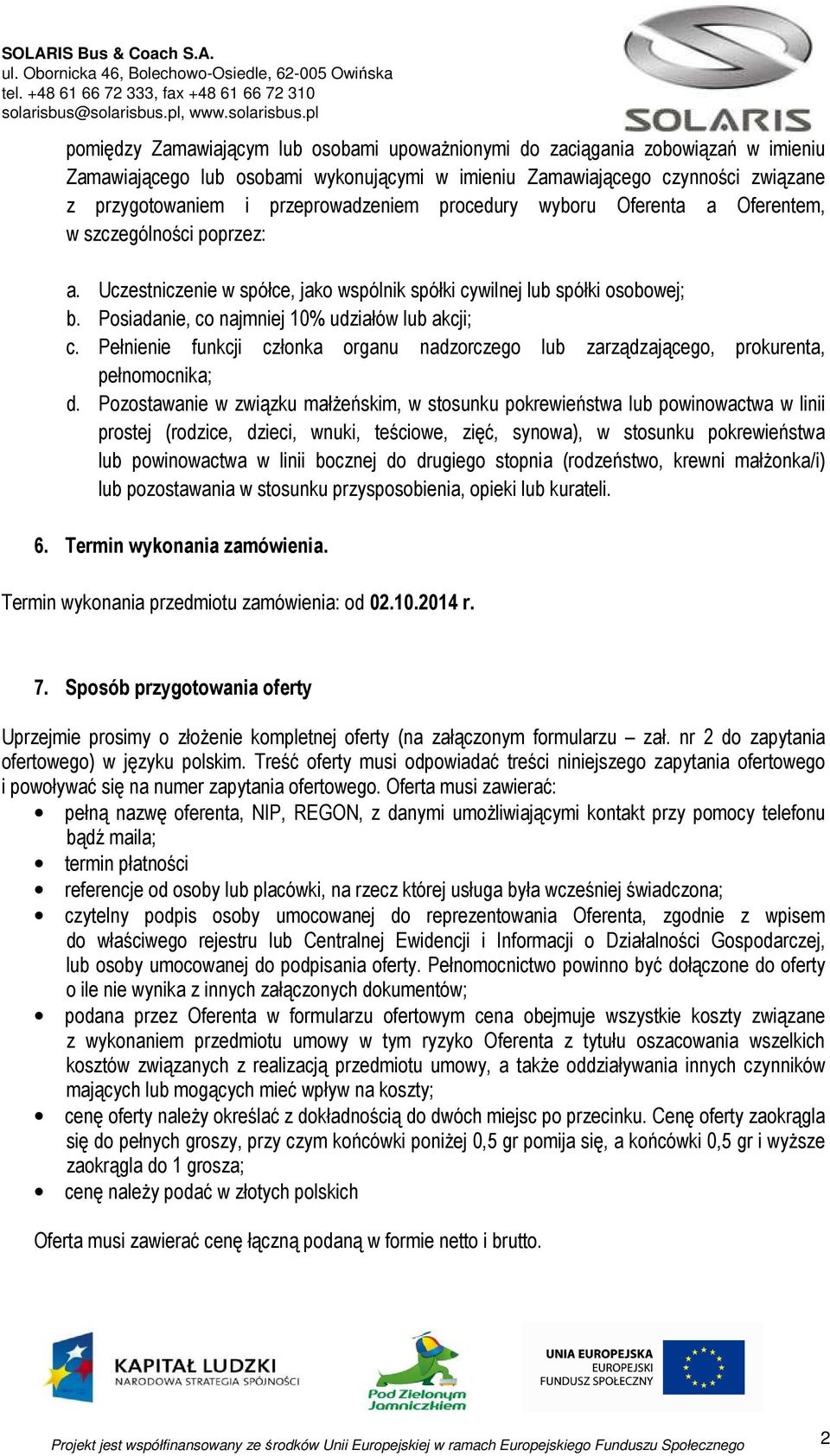 SOLARIS Bus & Coach S.A.
ul. Obornicka 46, Bolechowo-Osiedle, 62-005 Owińska
tel. +48 61 66 72 333, fax +48 61 66 72 310
solarisbus@solarisbus.pl, www.solarisbus.pl

SOLARIS

pomiędzy Zamawiającym lub osobami upoważnionymi do zaciągania zobowiązań w imieniu Zamawiającego lub osobami wykonującymi w imieniu Zamawiającego czynności związane z przygotowaniem i przeprowadzeniem procedury wyboru Oferenta a Oferentem, w szczególności poprzez:

a. Uczestniczenie w spółce, jako wspólnik spółki cywilnej lub spółki osobowej;
b. Posiadanie, co najmniej 10% udziałów lub akcji;
c. Pełnienie funkcji członka organu nadzorczego lub zarządzającego, prokurenta, pełnomocnika;
d. Pozostawanie w związku małżeńskim, w stosunku pokrewieństwa lub powinowactwa w linii prostej (rodzice, dzieci, wnuki, teściowe, zięć, synowa), w stosunku pokrewieństwa lub powinowactwa w linii bocznej do drugiego stopnia (rodzeństwo, krewni małżonka/i) lub pozostawania w stosunku przysposobienia, opieki lub kurateli.

6. Termin wykonania zamówienia.

Termin wykonania przedmiotu zamówienia: od 02.10.2014 r.

7. Sposób przygotowania oferty

Uprzejmie prosimy o złożenie kompletnej oferty (na załączonym formularzu – zał. nr 2 do zapytania ofertowego) w języku polskim. Treść oferty musi odpowiadać treści niniejszego zapytania ofertowego i powoływać się na numer zapytania ofertowego. Oferta musi zawierać:
• pełną nazwę oferenta, NIP, REGON, z danymi umożliwiającymi kontakt przy pomocy telefonu bądź maila;
• termin płatności
• referencje od osoby lub placówki, na rzecz której usługa była wcześniej świadczona;
• czytelny podpis osoby umocowanej do reprezentowania Oferenta, zgodnie z wpisem do właściwego rejestru lub Centralnej Ewidencji i Informacji o Działalności Gospodarczej, lub osoby umocowanej do podpisania oferty. Pełnomocnictwo powinno być dołączone do oferty o ile nie wynika z innych załączonych dokumentów;
• podana przez Oferenta w formularzu ofertowym cena obejmuje wszystkie koszty związane z wykonaniem przedmiotu umowy w tym ryzyko Oferenta z tytułu oszacowania wszelkich kosztów związanych z realizacją przedmiotu umowy, a także oddziaływania innych czynników mających lub mogących mieć wpływ na koszty;
• cenę oferty należy określać z dokładnością do dwóch miejsc po przecinku. Cenę oferty zaokrągla się do pełnych groszy, przy czym końcówki poniżej 0,5 gr pomija się, a końcówki 0,5 gr i wyższe zaokrągla do 1 grosza;
• cenę należy podać w złotych polskich

Oferta musi zawierać cenę łączną podaną w formie netto i brutto.

KAPITAŁ LUDZKI
NARODOWA STRATEGIA SPÓJNOŚCI
Pod Zielonym Jamniczkiem
UNIA EUROPEJSKA
EUROPEJSKI
FUNDUSZ SPOŁECZNY

Projekt jest współfinansowany ze środków Unii Europejskiej w ramach Europejskiego Funduszu Społecznego
2